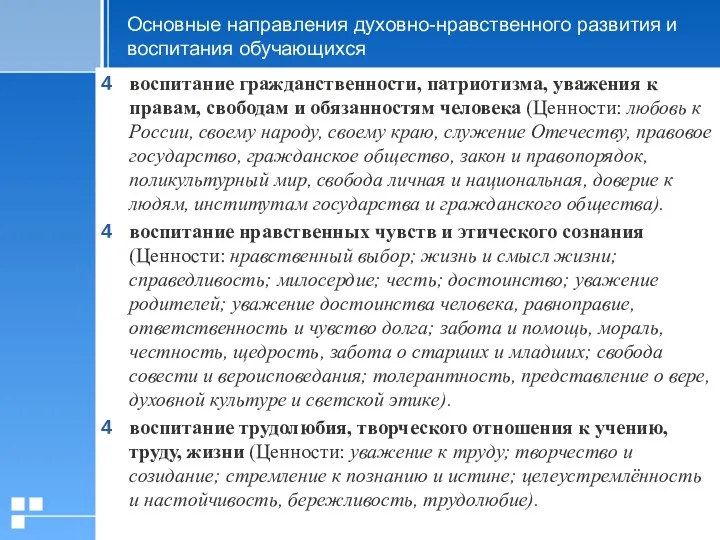 Основные направления духовно-нравственного развития и воспитания обучающихся

4 воспитание гражданственности, патриотизма, уважения к правам, свободам и обязанностям человека (Ценности: любовь к России, своему народу, своему краю, служение Отечеству, правовое государство, гражданское общество, закон и правопорядок, поликультурный мир, свобода личная и национальная, доверие к людям, институтам государства и гражданского общества).

4 воспитание нравственных чувств и этического сознания (Ценности: нравственный выбор; жизнь и смысл жизни; справедливость; милосердие; честь; достоинство; уважение родителей; уважение достоинства человека, равноправие, ответственность и чувство долга; забота и помощь, мораль, честность, щедрость, забота о старших и младших; свобода совести и вероисповедания; толерантность, представление о вере, духовной культуре и светской этике).

4 воспитание трудолюбия, творческого отношения к учению, труду, жизни (Ценности: уважение к труду; творчество и созидание; стремление к познанию и истине; целеустремлённость и настойчивость, бережливость, трудолюбие).